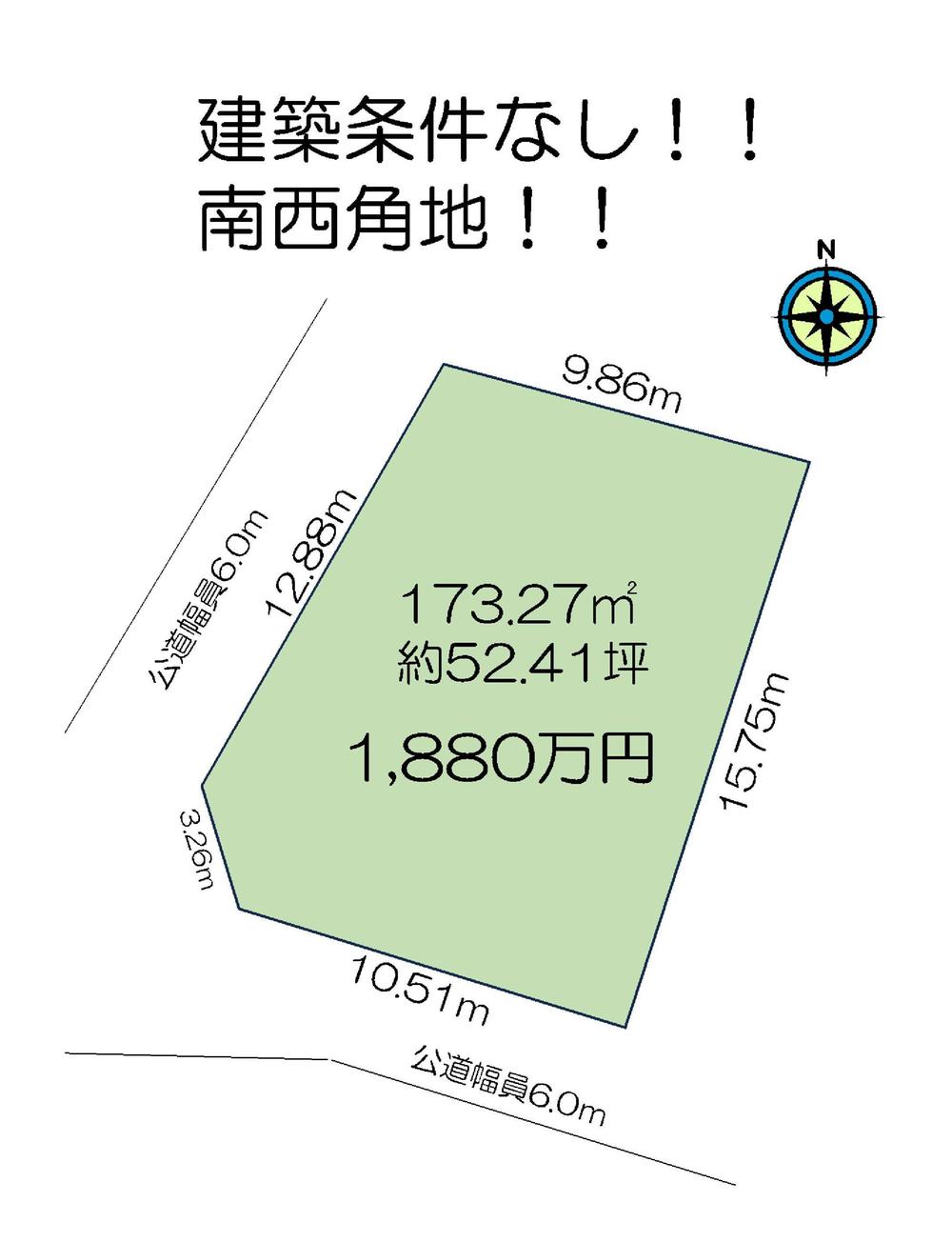 建築条件なし！！
南西角地！！

N

9.86m

公道幅員6.0m

12.88m

173.27㎡
約52.41坪

1,880万円

15.75m

3.26m

10.51m

公道幅員6.0m